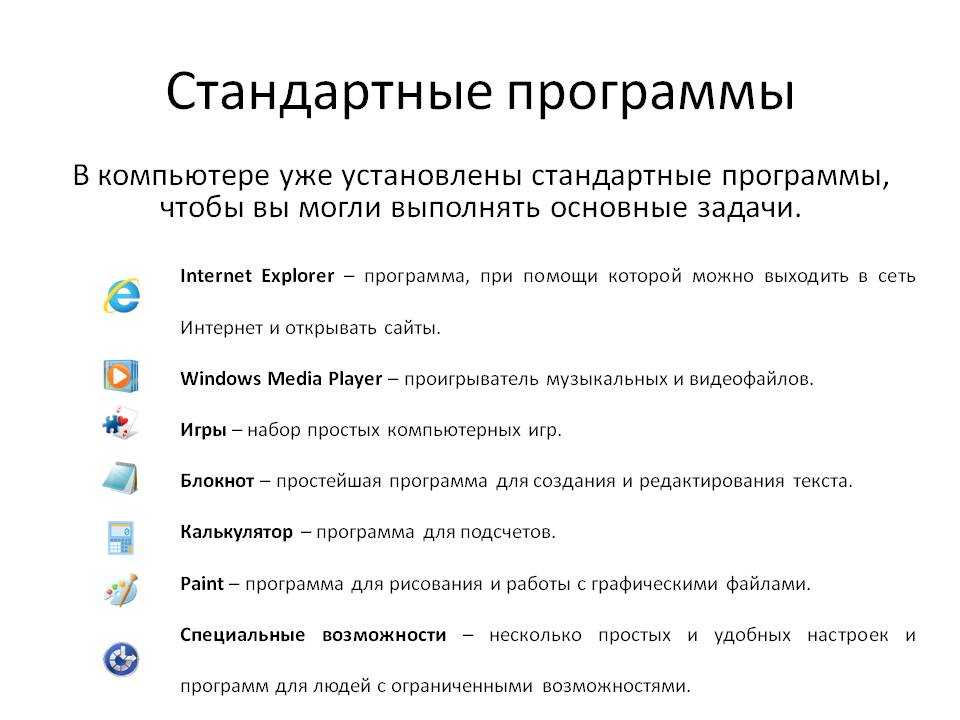 Стандартные программы

В компьютере уже установлены стандартные программы, чтобы вы могли выполнять основные задачи.

Internet Explorer – программа, при помощи которой можно выходить в сеть Интернет и открывать сайты.

Windows Media Player – проигрыватель музыкальных и видеофайлов.

Игры – набор простых компьютерных игр.

Блокнот – простейшая программа для создания и редактирования текста.

Калькулятор – программа для подсчетов.

Paint – программа для рисования и работы с графическими файлами.

Специальные возможности – несколько простых и удобных настроек и программ для людей с ограниченными возможностями.